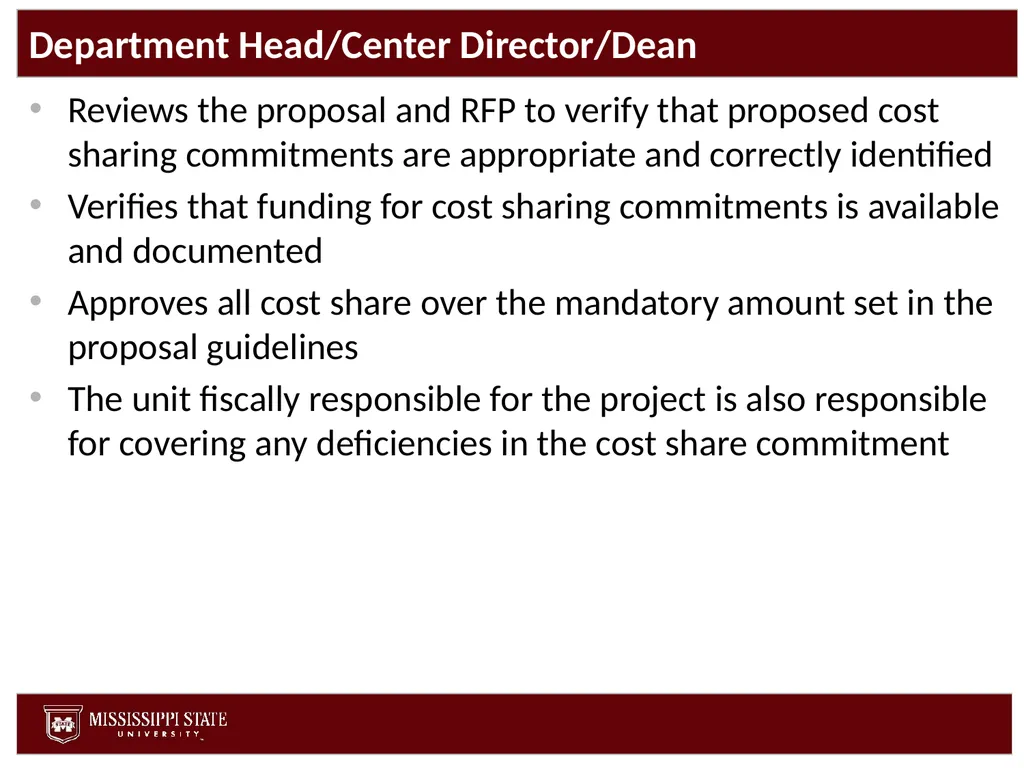 Department Head/Center Director/Dean

• Reviews the proposal and RFP to verify that proposed cost sharing commitments are appropriate and correctly identified

• Verifies that funding for cost sharing commitments is available and documented

• Approves all cost share over the mandatory amount set in the proposal guidelines

• The unit fiscally responsible for the project is also responsible for covering any deficiencies in the cost share commitment

MISSISSIPPI STATE UNIVERSITY